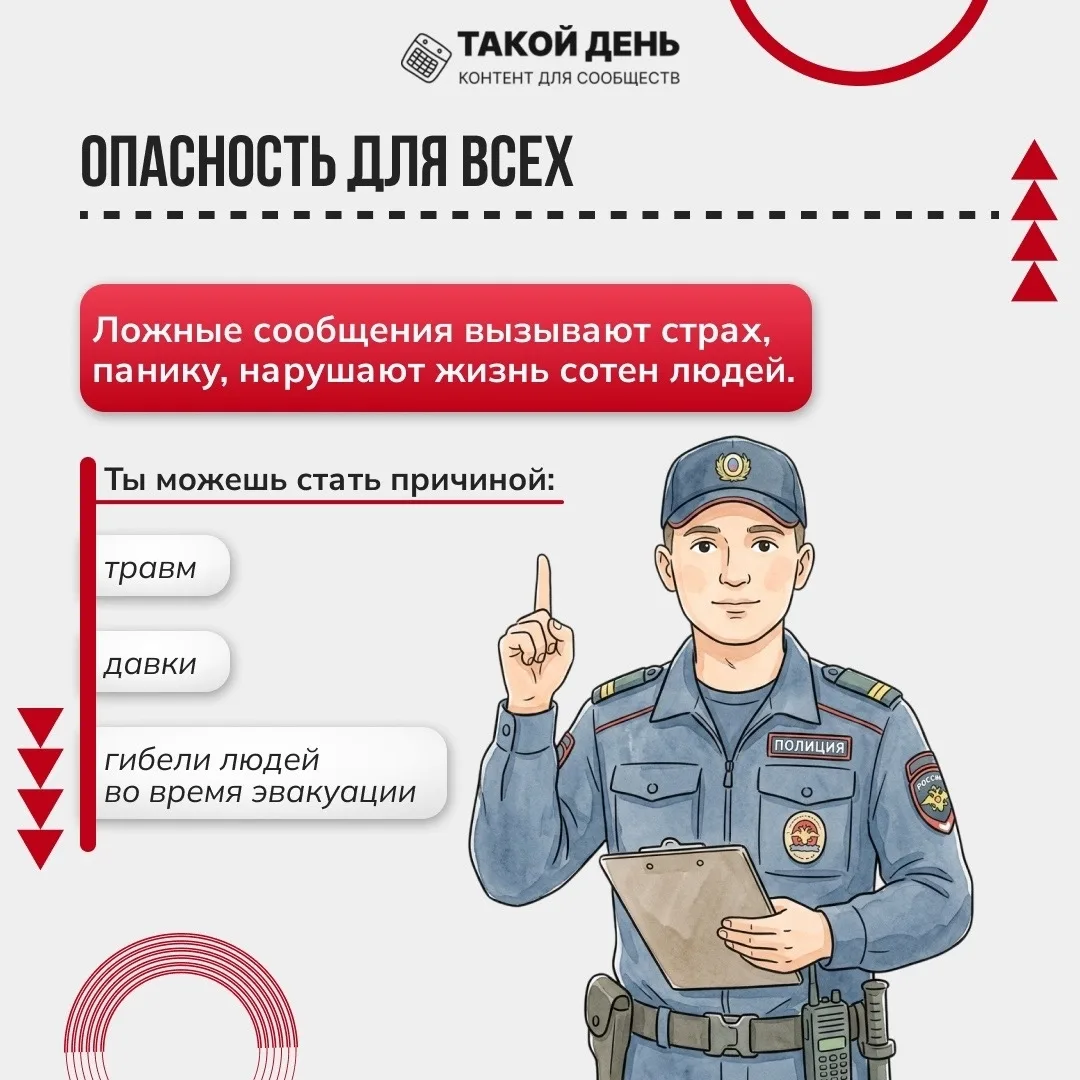 ТАКОЙ ДЕНЬ
КОНТЕНТ ДЛЯ СООБЩЕСТВ

ОПАСНОСТЬ ДЛЯ ВСЕХ

Ложные сообщения вызывают страх, панику, нарушают жизнь сотен людей.

Ты можешь стать причиной:

травм

давки

гибели людей во время эвакуации

ПОЛИЦИЯ

РОССИЯ